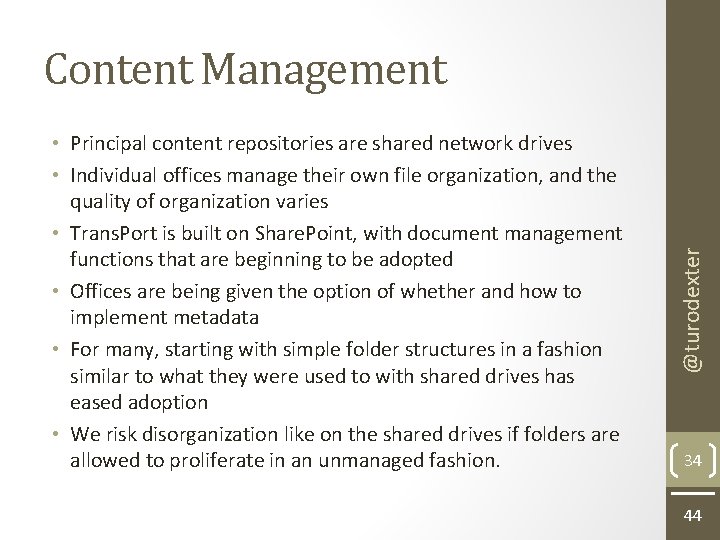 Content Management

• Principal content repositories are shared network drives
• Individual offices manage their own file organization, and the quality of organization varies
• TransPort is built on SharePoint, with document management functions that are beginning to be adopted
• Offices are being given the option of whether and how to implement metadata
• For many, starting with simple folder structures in a fashion similar to what they were used to with shared drives has eased adoption
• We risk disorganization like on the shared drives if folders are allowed to proliferate in an unmanaged fashion.

@turodexter

34

44